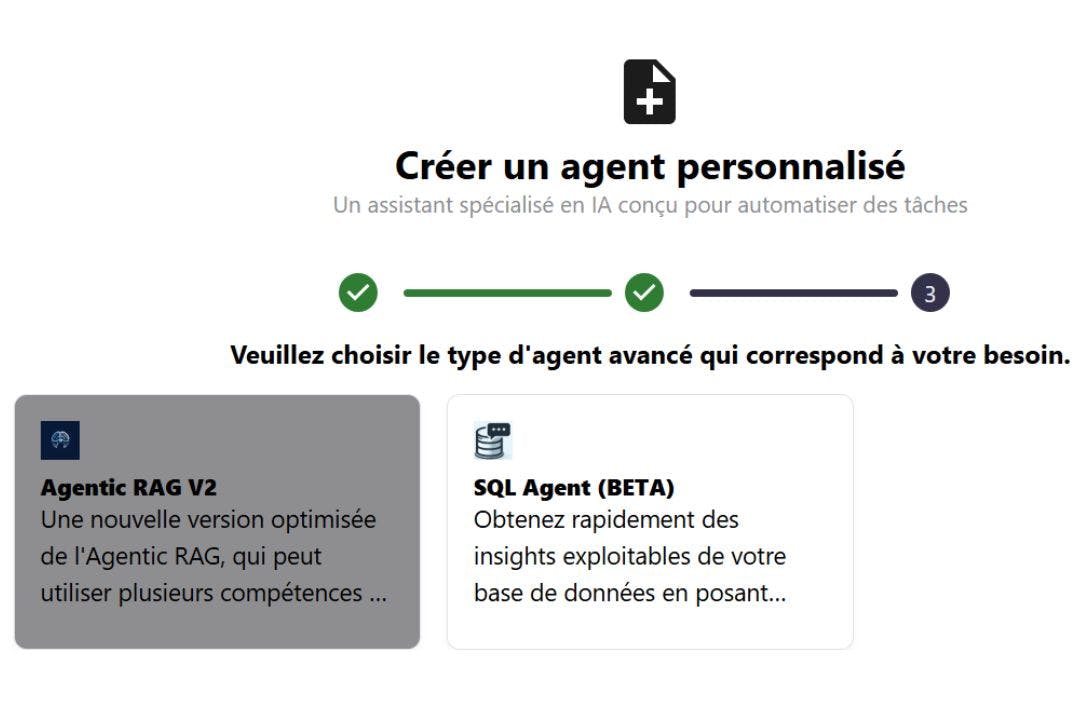 Créer un agent personnalisé

Un assistant spécialisé en IA conçu pour automatiser des tâches

3

Veuillez choisir le type d'agent avancé qui correspond à votre besoin.

Agentic RAG V2
Une nouvelle version optimisée de l'Agentic RAG, qui peut utiliser plusieurs compétences ...

SQL Agent (BETA)
Obtenez rapidement des insights exploitables de votre base de données en posant...